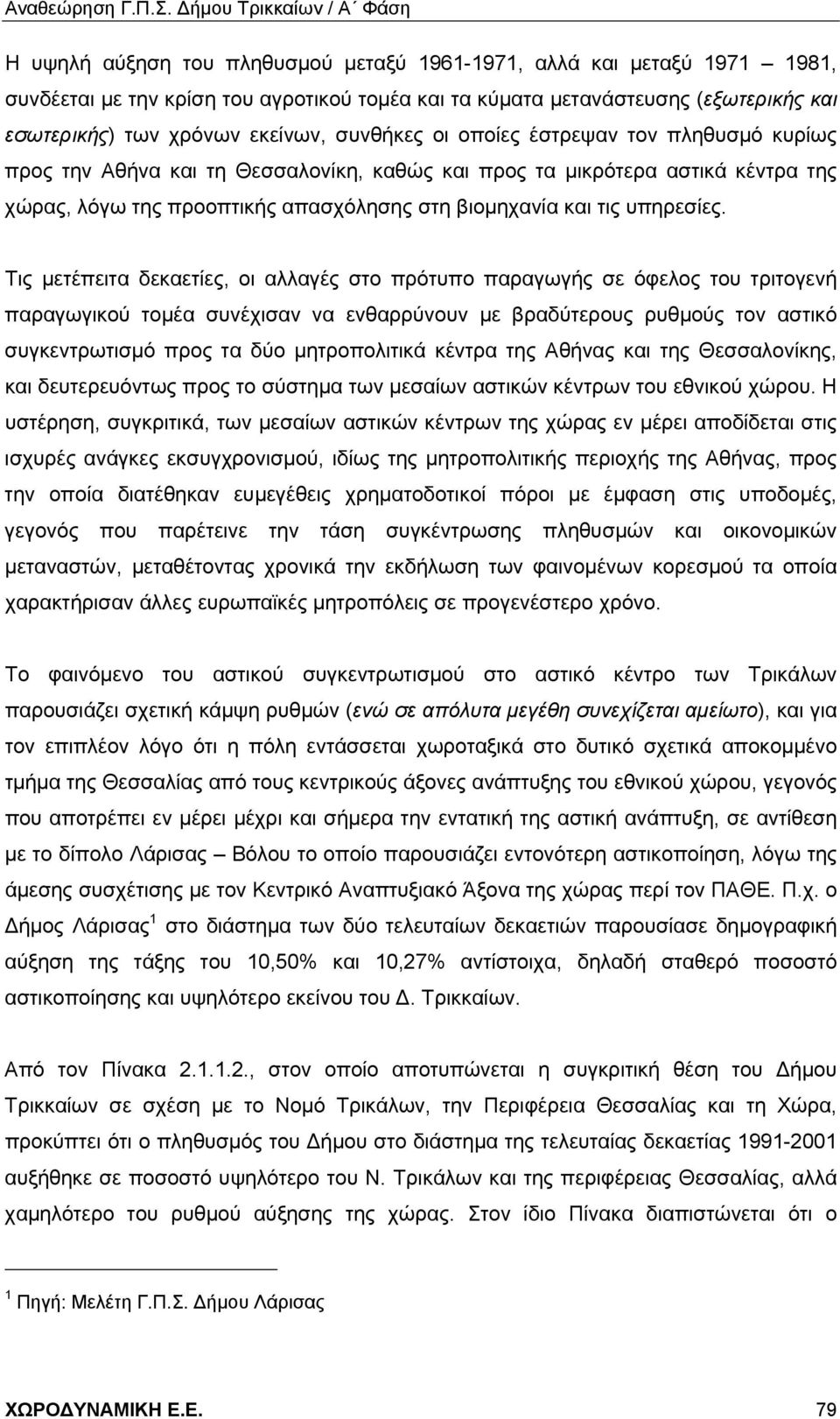 Αναθεώρηση Γ.Π.Σ. Δήμου Τρικκαίων / Α΄ Φάση

Η υψηλή αύξηση του πληθυσμού μεταξύ 1961-1971, αλλά και μεταξύ 1971 – 1981, συνδέεται με την κρίση του αγροτικού τομέα και τα κύματα μετανάστευσης (εξωτερικής και εσωτερικής) των χρόνων εκείνων, συνθήκες οι οποίες έστρεψαν τον πληθυσμό κυρίως προς την Αθήνα και τη Θεσσαλονίκη, καθώς και προς τα μικρότερα αστικά κέντρα της χώρας, λόγω της προοπτικής απασχόλησης στη βιομηχανία και τις υπηρεσίες.

Τις μετέπειτα δεκαετίες, οι αλλαγές στο πρότυπο παραγωγής σε όφελος του τριτογενή παραγωγικού τομέα συνέχισαν να ενθαρρύνουν με βραδύτερους ρυθμούς τον αστικό συγκεντρωτισμό προς τα δύο μητροπολιτικά κέντρα της Αθήνας και της Θεσσαλονίκης, και δευτερευόντως προς το σύστημα των μεσαίων αστικών κέντρων του εθνικού χώρου. Η υστέρηση, συγκριτικά, των μεσαίων αστικών κέντρων της χώρας εν μέρει αποδίδεται στις ισχυρές ανάγκες εκσυγχρονισμού, ιδίως της μητροπολιτικής περιοχής της Αθήνας, προς την οποία διατέθηκαν ευμεγέθεις χρηματοδοτικοί πόροι με έμφαση στις υποδομές, γεγονός που παρέτεινε την τάση συγκέντρωσης πληθυσμών και οικονομικών μεταναστών, μεταθέτοντας χρονικά την εκδήλωση των φαινομένων κορεσμού τα οποία χαρακτήρισαν άλλες ευρωπαϊκές μητροπόλεις σε προγενέστερο χρόνο.

Το φαινόμενο του αστικού συγκεντρωτισμού στο αστικό κέντρο των Τρικάλων παρουσιάζει σχετική κάμψη ρυθμών (ενώ σε απόλυτα μεγέθη συνεχίζεται αμείωτο), και για τον επιπλέον λόγο ότι η πόλη εντάσσεται χωροταξικά στο δυτικό σχετικά αποκομμένο τμήμα της Θεσσαλίας από τους κεντρικούς άξονες ανάπτυξης του εθνικού χώρου, γεγονός που αποτρέπει εν μέρει μέχρι και σήμερα την εντατική της αστική ανάπτυξη, σε αντίθεση με το δίπολο Λάρισας – Βόλου το οποίο παρουσιάζει εντονότερη αστικοποίηση, λόγω της άμεσης συσχέτισης με τον Κεντρικό Αναπτυξιακό Άξονα της χώρας περί τον ΠΑΘΕ. Π.χ. ο Δήμος Λάρισας $^1$ στο διάστημα των δύο τελευταίων δεκαετιών παρουσίασε δημογραφική αύξηση της τάξης του 10,50% και 10,27% αντίστοιχα, δηλαδή σταθερό ποσοστό αστικοποίησης και υψηλότερο εκείνου του Δ. Τρικκαίων.

Από τον Πίνακα 2.1.1.2., στον οποίο αποτυπώνεται η συγκριτική θέση του Δήμου Τρικκαίων σε σχέση με το Νομό Τρικάλων, την Περιφέρεια Θεσσαλίας και τη Χώρα, προκύπτει ότι ο πληθυσμός του Δήμου στο διάστημα της τελευταίας δεκαετίας 1991-2001 αυξήθηκε με ποσοστό υψηλότερο του Ν. Τρικάλων και της περιφέρειας Θεσσαλίας, αλλά χαμηλότερο του ρυθμού αύξησης της χώρας. Στον ίδιο Πίνακα διαπιστώνεται ότι ο

$^1$ Πηγή: Μελέτη Γ.Π.Σ. Δήμου Λάρισας

ΧΩΡΟΔΥΝΑΜΙΚΗ Ε.Ε. 79